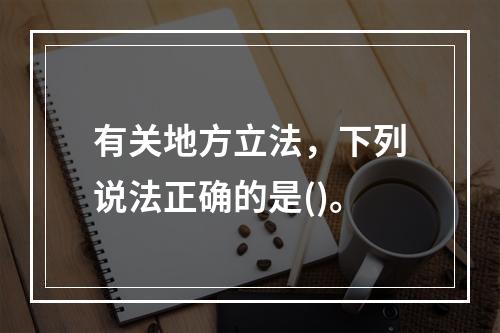 有关地方立法，下列说法正确的是()。